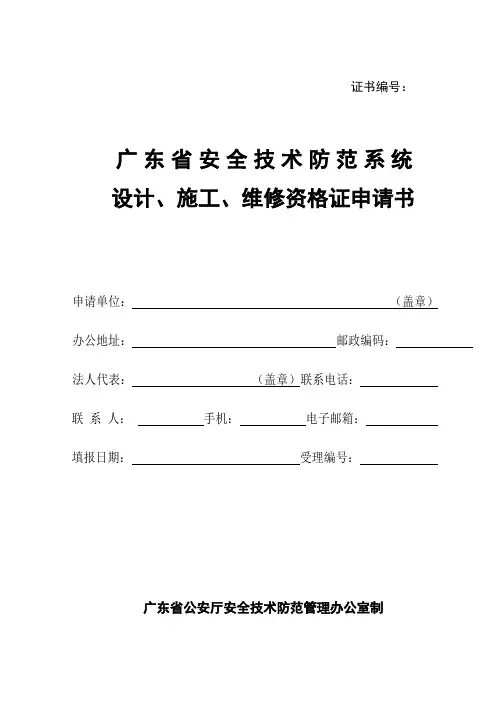 证书编号：

广东省安全技术防范系统
设计、施工、维修资格证申请书

申请单位：（盖章）

办公地址：邮政编码：

法人代表：（盖章）联系电话：

联 系 人：手机：电子邮箱：

填报日期：受理编号：

广东省公安厅安全技术防范管理办公室制